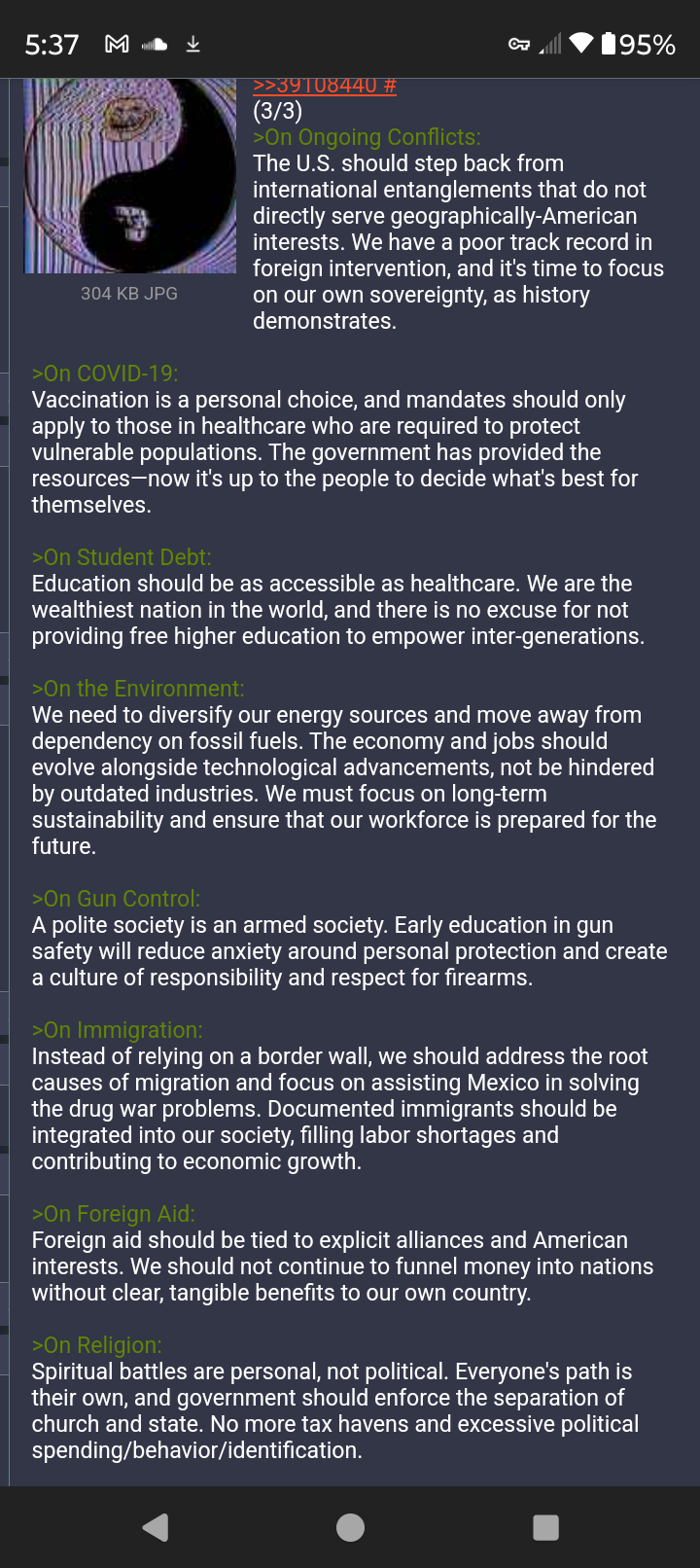 5:37 95%

>>39108440 #
(3/3)
>On Ongoing Conflicts:
The U.S. should step back from international entanglements that do not directly serve geographically-American interests. We have a poor track record in foreign intervention, and it's time to focus on our own sovereignty, as history demonstrates.

304 KB JPG

>On COVID-19:
Vaccination is a personal choice, and mandates should only apply to those in healthcare who are required to protect vulnerable populations. The government has provided the resources—now it's up to the people to decide what's best for themselves.

>On Student Debt:
Education should be as accessible as healthcare. We are the wealthiest nation in the world, and there is no excuse for not providing free higher education to empower inter-generations.

>On the Environment:
We need to diversify our energy sources and move away from dependency on fossil fuels. The economy and jobs should evolve alongside technological advancements, not be hindered by outdated industries. We must focus on long-term sustainability and ensure that our workforce is prepared for the future.

>On Gun Control:
A polite society is an armed society. Early education in gun safety will reduce anxiety around personal protection and create a culture of responsibility and respect for firearms.

>On Immigration:
Instead of relying on a border wall, we should address the root causes of migration and focus on assisting Mexico in solving the drug war problems. Documented immigrants should be integrated into our society, filling labor shortages and contributing to economic growth.

>On Foreign Aid:
Foreign aid should be tied to explicit alliances and American interests. We should not continue to funnel money into nations without clear, tangible benefits to our own country.

>On Religion:
Spiritual battles are personal, not political. Everyone's path is their own, and government should enforce the separation of church and state. No more tax havens and excessive political spending/behavior/identification.